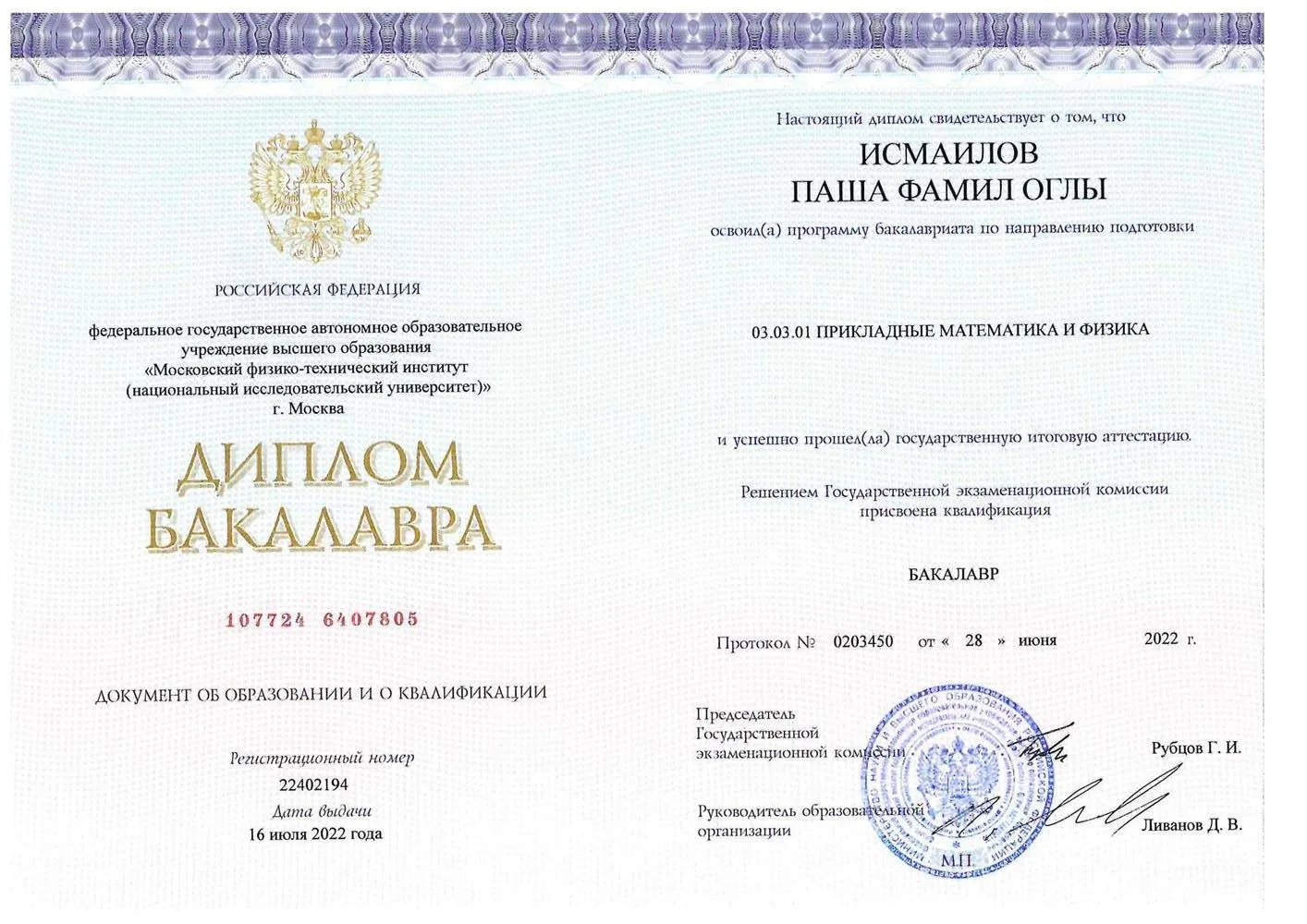 РОССИЙСКАЯ ФЕДЕРАЦИЯ

федеральное государственное автономное образовательное учреждение высшего образования «Московский физико-технический институт (национальный исследовательский университет)» г. Москва

ДИПЛОМ БАКАЛАВРА

107724 6407805

ДОКУМЕНТ ОБ ОБРАЗОВАНИИ И О КВАЛИФИКАЦИИ

Регистрационный номер
22402194
Дата выдачи
16 июля 2022 года

Настоящий диплом свидетельствует о том, что

ИСМАИЛОВ
ПАША ФАМИЛ ОГЛЫ

освоил(а) программу бакалавриата по направлению подготовки

03.03.01 ПРИКЛАДНЫЕ МАТЕМАТИКА И ФИЗИКА

и успешно прошел(ла) государственную итоговую аттестацию.

Решением Государственной экзаменационной комиссии присвоена квалификация

БАКАЛАВР

Протокол № 0203450 от « 28 » июня 2022 г.

Председатель Государственной экзаменационной комиссии Рубцов Г. И.

Руководитель образовательной организации Ливанов Д. В.

М.П.